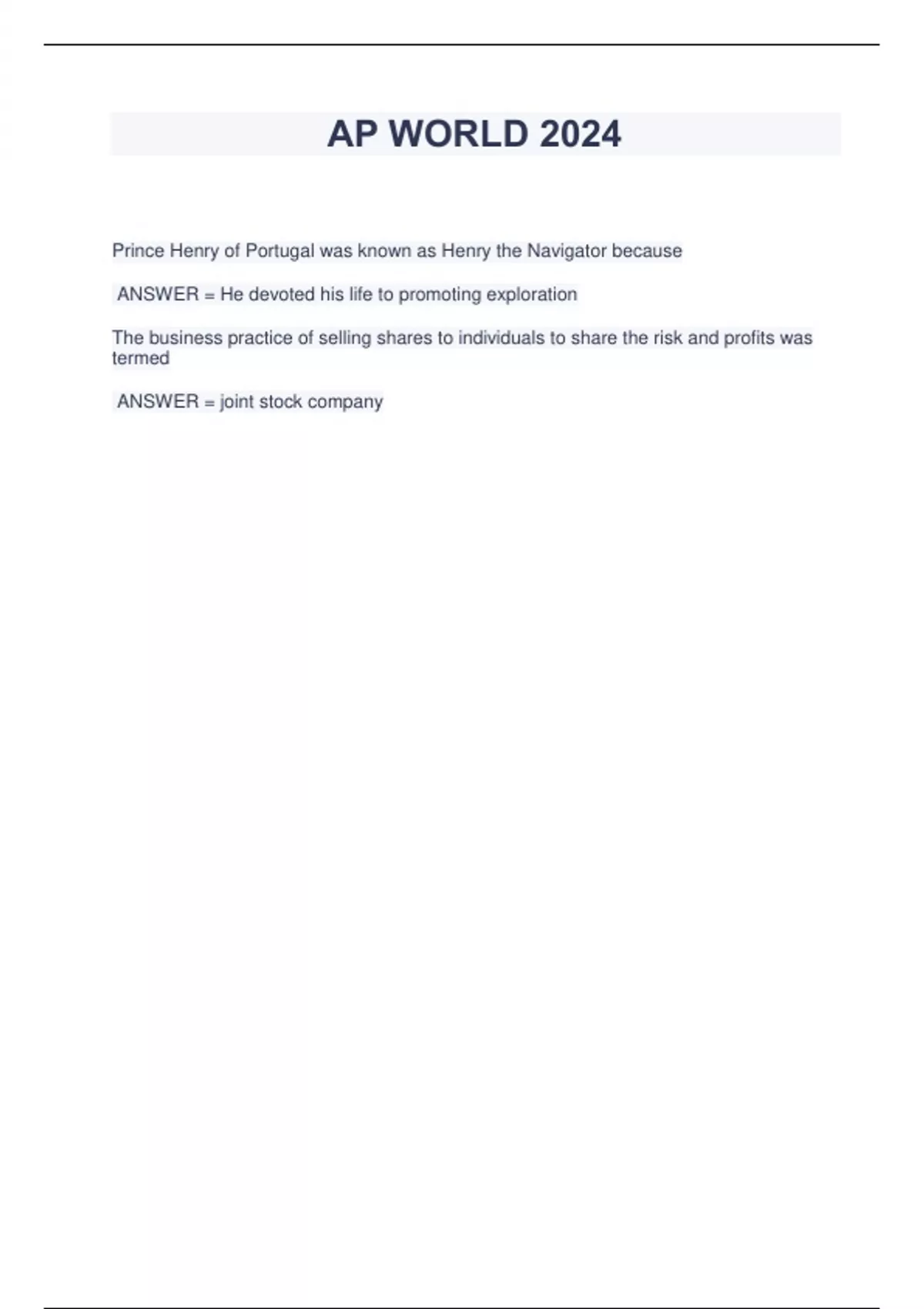 AP WORLD 2024

Prince Henry of Portugal was known as Henry the Navigator because

ANSWER = He devoted his life to promoting exploration

The business practice of selling shares to individuals to share the risk and profits was termed

ANSWER = joint stock company